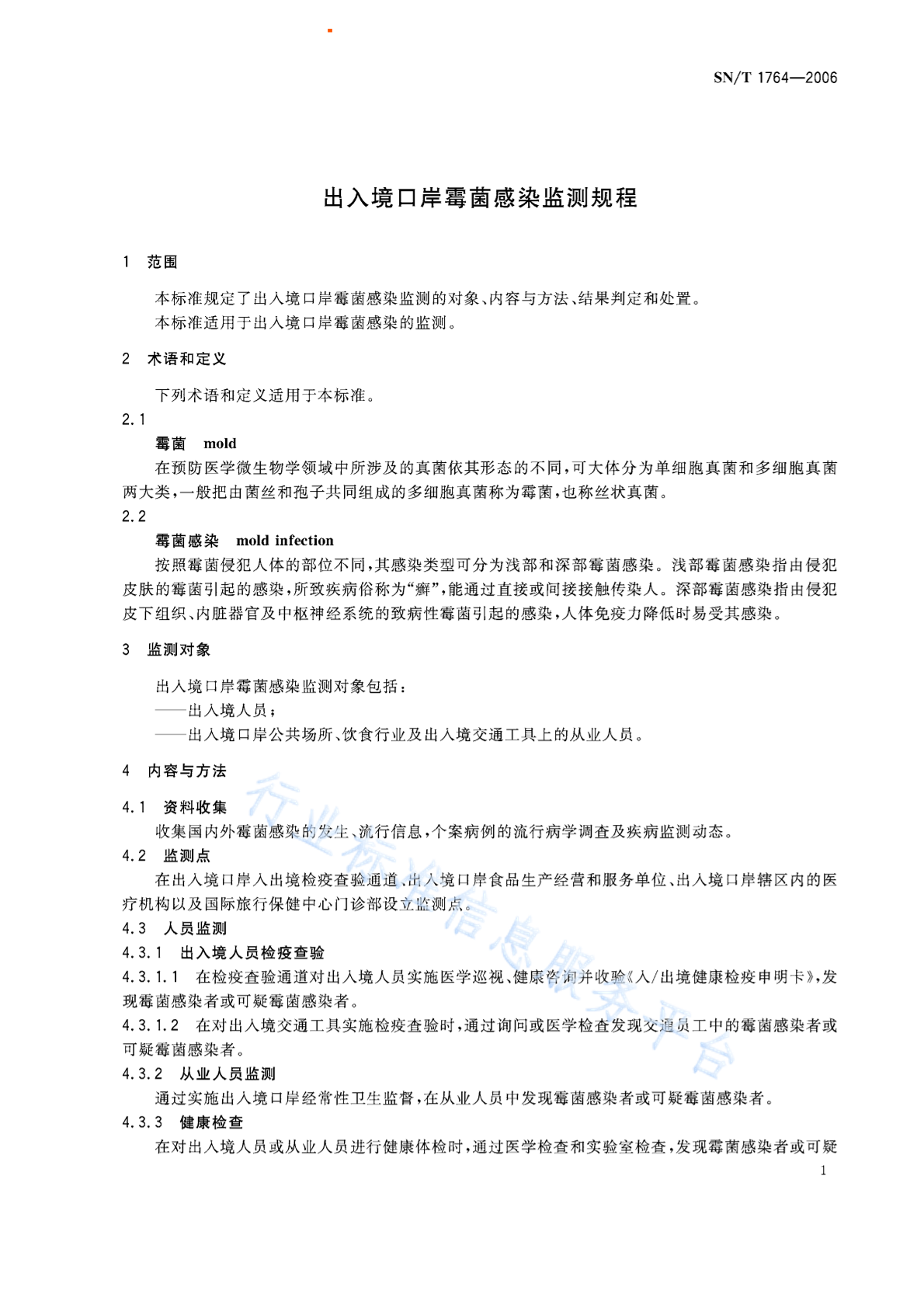 SN/T 1764—2006

出入境口岸霉菌感染监测规程

1 范围

本标准规定了出入境口岸霉菌感染监测的对象、内容与方法、结果判定和处置。
本标准适用于出入境口岸霉菌感染的监测。

2 术语和定义

下列术语和定义适用于本标准。

2.1

霉菌 mold

在预防医学微生物学领域中所涉及的真菌依其形态的不同，可大体分为单细胞真菌和多细胞真菌两大类，一般把由菌丝和孢子共同组成的多细胞真菌称为霉菌，也称丝状真菌。

2.2

霉菌感染 mold infection

按照霉菌侵犯人体的部位不同，其感染类型可分为浅部和深部霉菌感染。浅部霉菌感染指由侵犯皮肤的霉菌引起的感染，所致疾病俗称为“癣”，能通过直接或间接接触传染人。深部霉菌感染指由侵犯皮下组织、内脏器官及中枢神经系统的致病性霉菌引起的感染，人体免疫力降低时易受其感染。

3 监测对象

出入境口岸霉菌感染监测对象包括：
——出入境人员；
——出入境口岸公共场所、饮食行业及出入境交通工具上的从业人员。

4 内容与方法

4.1 资料收集

收集国内外霉菌感染的发生、流行信息，个案病例的流行病学调查及疾病监测动态。

4.2 监测点

在出入境口岸入出境检疫查验通道、出入境口岸食品生产经营和服务单位、出入境口岸辖区内的医疗机构以及国际旅行保健中心门诊部设立监测点。

4.3 人员监测

4.3.1 出入境人员检疫查验

4.3.1.1 在检疫查验通道对出入境人员实施医学巡视、健康咨询并收验《入/出境健康检疫申明卡》，发现霉菌感染者或可疑霉菌感染者。

4.3.1.2 在对出入境交通工具实施检疫查验时，通过询问或医学检查发现交通员工中的霉菌感染者或可疑霉菌感染者。

4.3.2 从业人员监测

通过实施出入境口岸经常性卫生监督，在从业人员中发现霉菌感染者或可疑霉菌感染者。

4.3.3 健康检查

在对出入境人员或从业人员进行健康体检时，通过医学检查和实验室检查，发现霉菌感染者或可疑

1

行业标准信息服务平台